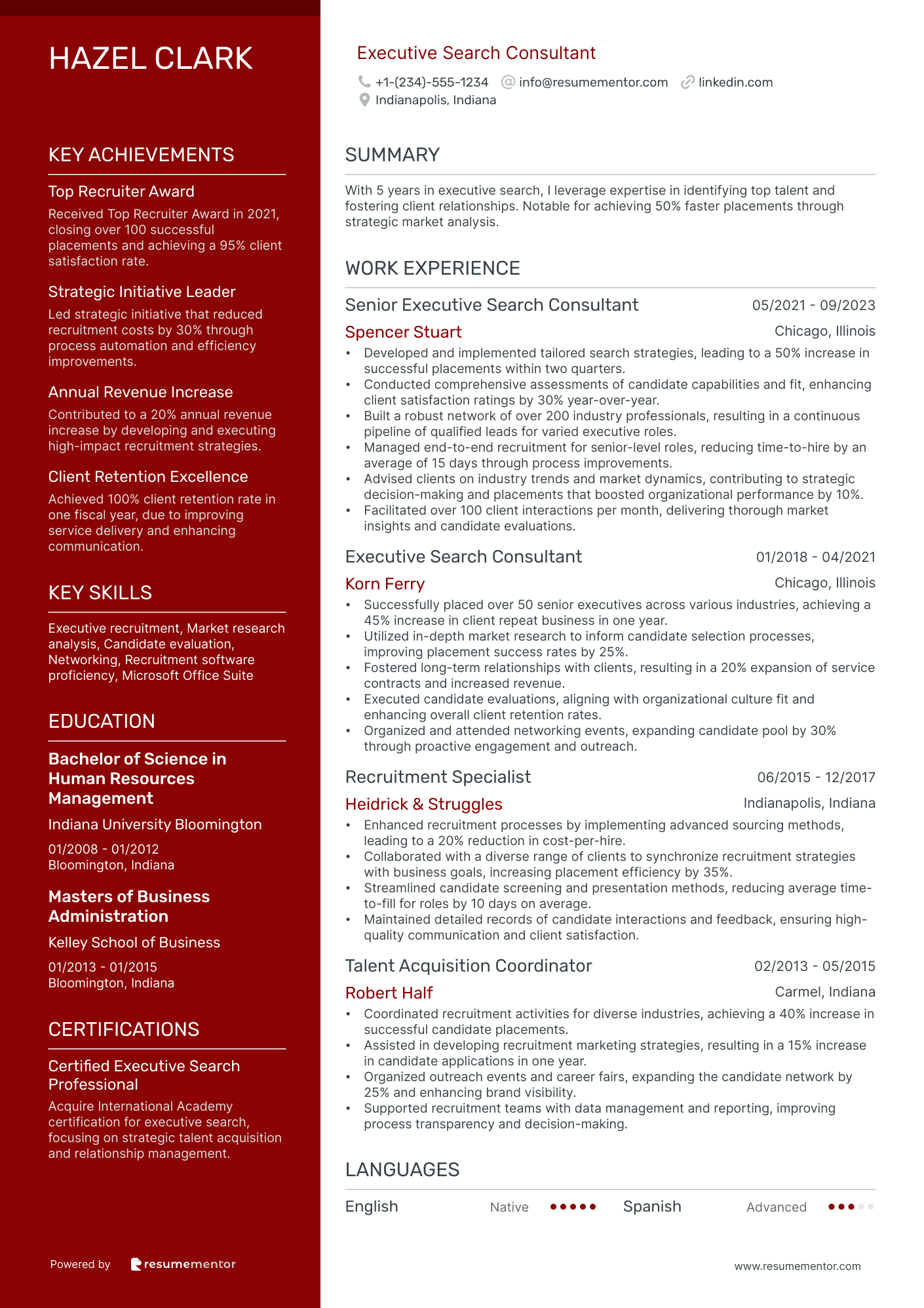 HAZEL CLARK

KEY ACHIEVEMENTS

Top Recruiter Award

Received Top Recruiter Award in 2021, closing over 100 successful placements and achieving a 95% client satisfaction rate.

Strategic Initiative Leader

Led strategic initiative that reduced recruitment costs by 30% through process automation and efficiency improvements.

Annual Revenue Increase

Contributed to a 20% annual revenue increase by developing and executing high-impact recruitment strategies.

Client Retention Excellence

Achieved 100% client retention rate in one fiscal year, due to improving service delivery and enhancing communication.

KEY SKILLS

Executive recruitment, Market research analysis, Candidate evaluation, Networking, Recruitment software proficiency, Microsoft Office Suite

EDUCATION

Bachelor of Science in Human Resources Management

Indiana University Bloomington

01/2008 - 01/2012
Bloomington, Indiana

Masters of Business Administration

Kelley School of Business

01/2013 - 01/2015
Bloomington, Indiana

CERTIFICATIONS

Certified Executive Search Professional

Acquire International Academy certification for executive search, focusing on strategic talent acquisition and relationship management.

Powered by resumementor

Executive Search Consultant

+1-(234)-555-1234 info@resumementor.com linkedin.com
Indianapolis, Indiana

SUMMARY

With 5 years in executive search, I leverage expertise in identifying top talent and fostering client relationships. Notable for achieving 50% faster placements through strategic market analysis.

WORK EXPERIENCE

Senior Executive Search Consultant 05/2021 - 09/2023
Spencer Stuart Chicago, Illinois
• Developed and implemented tailored search strategies, leading to a 50% increase in successful placements within two quarters.
• Conducted comprehensive assessments of candidate capabilities and fit, enhancing client satisfaction ratings by 30% year-over-year.
• Built a robust network of over 200 industry professionals, resulting in a continuous pipeline of qualified leads for varied executive roles.
• Managed end-to-end recruitment for senior-level roles, reducing time-to-hire by an average of 15 days through process improvements.
• Advised clients on industry trends and market dynamics, contributing to strategic decision-making and placements that boosted organizational performance by 10%.
• Facilitated over 100 client interactions per month, delivering thorough market insights and candidate evaluations.

Executive Search Consultant 01/2018 - 04/2021
Korn Ferry Chicago, Illinois
• Successfully placed over 50 senior executives across various industries, achieving a 45% increase in client repeat business in one year.
• Utilized in-depth market research to inform candidate selection processes, improving placement success rates by 25%.
• Fostered long-term relationships with clients, resulting in a 20% expansion of service contracts and increased revenue.
• Executed candidate evaluations, aligning with organizational culture fit and enhancing overall client retention rates.
• Organized and attended networking events, expanding candidate pool by 30% through proactive engagement and outreach.

Recruitment Specialist 06/2015 - 12/2017
Heidrick & Struggles Indianapolis, Indiana
• Enhanced recruitment processes by implementing advanced sourcing methods, leading to a 20% reduction in cost-per-hire.
• Collaborated with a diverse range of clients to synchronize recruitment strategies with business goals, increasing placement efficiency by 35%.
• Streamlined candidate screening and presentation methods, reducing average time-to-fill for roles by 10 days on average.
• Maintained detailed records of candidate interactions and feedback, ensuring high-quality communication and client satisfaction.

Talent Acquisition Coordinator 02/2013 - 05/2015
Robert Half Carmel, Indiana
• Coordinated recruitment activities for diverse industries, achieving a 40% increase in successful candidate placements.
• Assisted in developing recruitment marketing strategies, resulting in a 15% increase in candidate applications in one year.
• Organized outreach events and career fairs, expanding the candidate network by 25% and enhancing brand visibility.
• Supported recruitment teams with data management and reporting, improving process transparency and decision-making.

LANGUAGES

English Native Spanish Advanced

www.resumementor.com